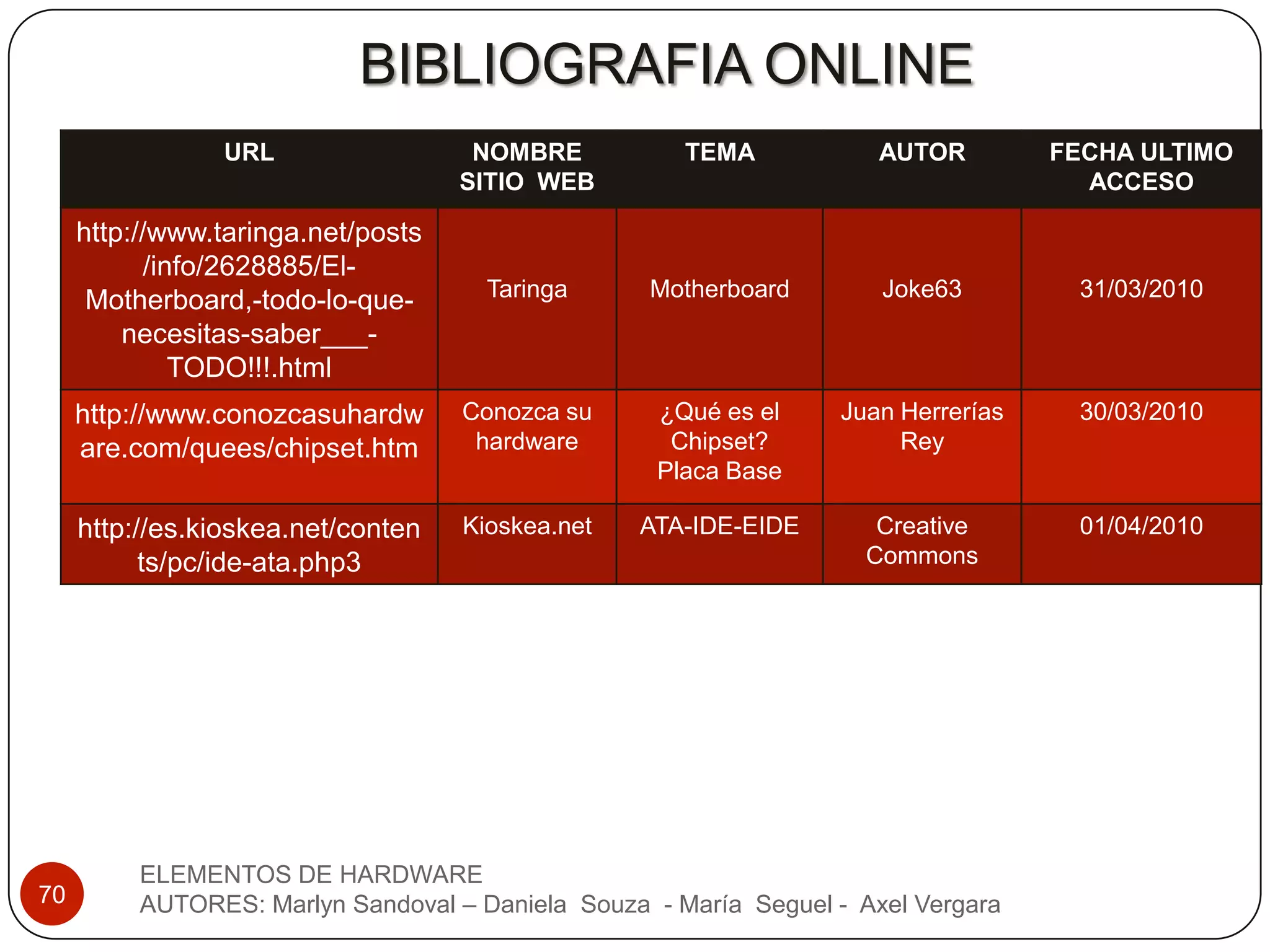 BIBLIOGRAFIA ONLINE

| URL | NOMBRE SITIO WEB | TEMA | AUTOR | FECHA ULTIMO ACCESO |
|---|---|---|---|---|
| http://www.taringa.net/posts/info/2628885/El-Motherboard,-todo-lo-que-necesitas-saber___-TODO!!!.html | Taringa | Motherboard | Joke63 | 31/03/2010 |
| http://www.conozcasuhardware.com/quees/chipset.htm | Conozca su hardware | ¿Qué es el Chipset? Placa Base | Juan Herrerías Rey | 30/03/2010 |
| http://es.kioskea.net/contents/pc/ide-ata.php3 | Kioskea.net | ATA-IDE-EIDE | Creative Commons | 01/04/2010 |

70

ELEMENTOS DE HARDWARE
AUTORES: Marlyn Sandoval – Daniela Souza - María Seguel - Axel Vergara